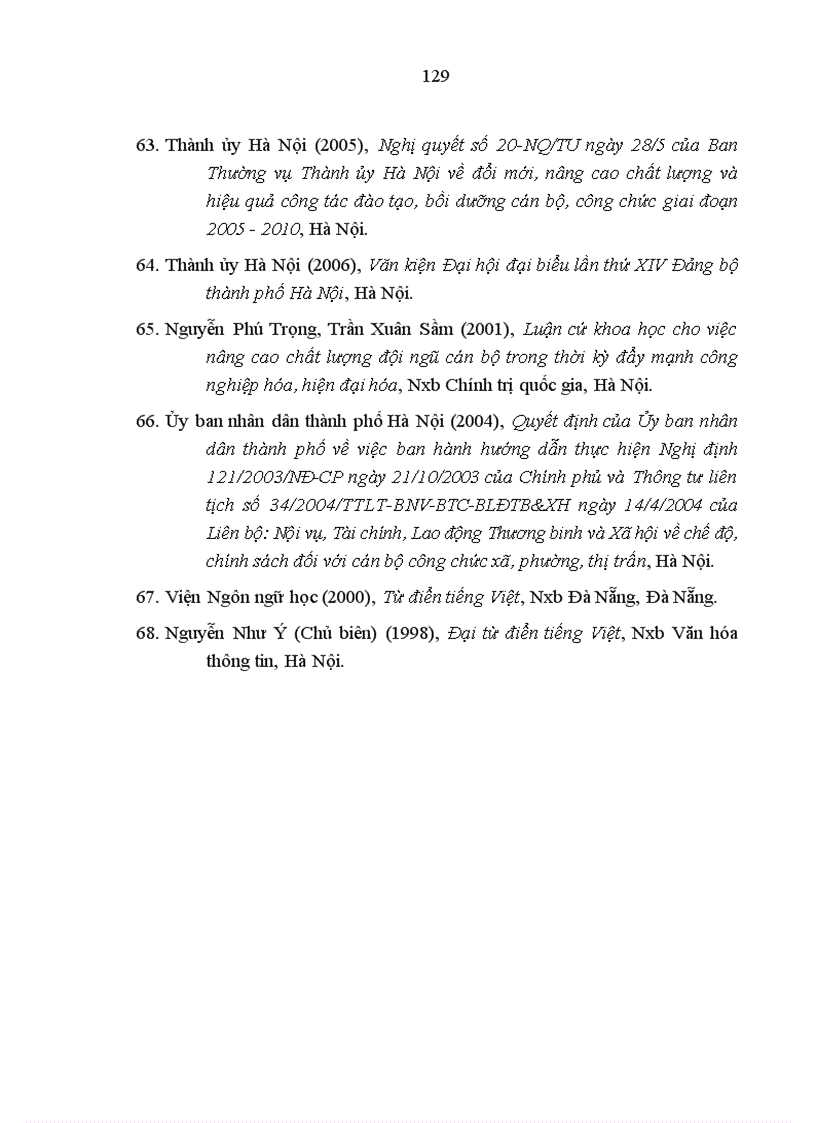 129

63. Thành ủy Hà Nội (2005), Nghị quyết số 20-NQ/TU ngày 28/5 của Ban Thường vụ Thành ủy Hà Nội về đổi mới, nâng cao chất lượng và hiệu quả công tác đào tạo, bồi dưỡng cán bộ, công chức giai đoạn 2005 - 2010, Hà Nội.

64. Thành ủy Hà Nội (2006), Văn kiện Đại hội đại biểu lần thứ XIV Đảng bộ thành phố Hà Nội, Hà Nội.

65. Nguyễn Phú Trọng, Trần Xuân Sầm (2001), Luận cứ khoa học cho việc nâng cao chất lượng đội ngũ cán bộ trong thời kỳ đẩy mạnh công nghiệp hóa, hiện đại hóa, Nxb Chính trị quốc gia, Hà Nội.

66. Ủy ban nhân dân thành phố Hà Nội (2004), Quyết định của Ủy ban nhân dân thành phố về việc ban hành hướng dẫn thực hiện Nghị định 121/2003/NĐ-CP ngày 21/10/2003 của Chính phủ và Thông tư liên tịch số 34/2004/TTLT-BNV-BTC-BLĐTB&XH ngày 14/4/2004 của Liên bộ: Nội vụ, Tài chính, Lao động Thương binh và Xã hội về chế độ, chính sách đối với cán bộ công chức xã, phường, thị trấn, Hà Nội.

67. Viện Ngôn ngữ học (2000), Từ điển tiếng Việt, Nxb Đà Nẵng, Đà Nẵng.

68. Nguyễn Như Ý (Chủ biên) (1998), Đại từ điển tiếng Việt, Nxb Văn hóa thông tin, Hà Nội.